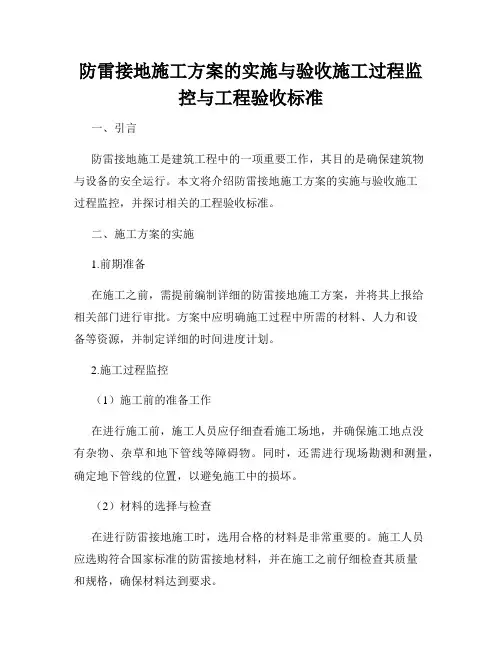 防雷接地施工方案的实施与验收施工过程监控与工程验收标准

一、引言

防雷接地施工是建筑工程中的一项重要工作，其目的是确保建筑物与设备的安全运行。本文将介绍防雷接地施工方案的实施与验收施工过程监控，并探讨相关的工程验收标准。

二、施工方案的实施

1.前期准备

在施工之前，需提前编制详细的防雷接地施工方案，并将其上报给相关部门进行审批。方案中应明确施工过程中所需的材料、人力和设备等资源，并制定详细的时间进度计划。

2.施工过程监控

（1）施工前的准备工作

在进行施工前，施工人员应仔细查看施工场地，并确保施工地点没有杂物、杂草和地下管线等障碍物。同时，还需进行现场勘测和测量，确定地下管线的位置，以避免施工中的损坏。

（2）材料的选择与检查

在进行防雷接地施工时，选用合格的材料是非常重要的。施工人员应选购符合国家标准的防雷接地材料，并在施工之前仔细检查其质量和规格，确保材料达到要求。